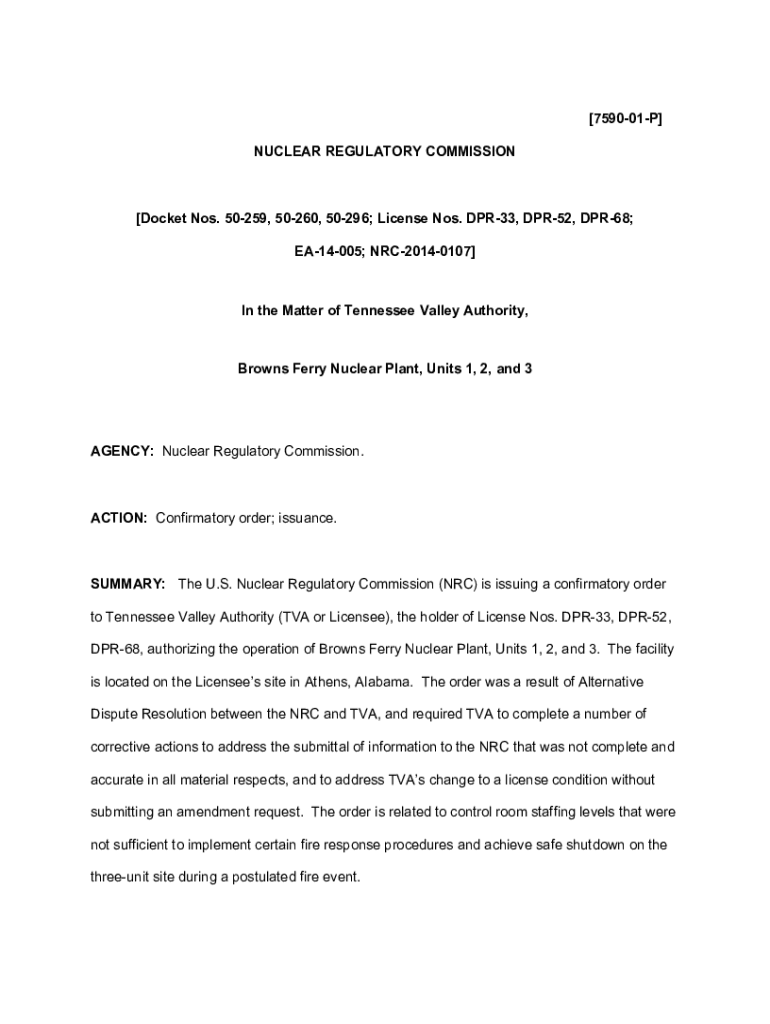 [7590-01-P]

NUCLEAR REGULATORY COMMISSION

[Docket Nos. 50-259, 50-260, 50-296; License Nos. DPR-33, DPR-52, DPR-68; EA-14-005; NRC-2014-0107]

In the Matter of Tennessee Valley Authority,

Browns Ferry Nuclear Plant, Units 1, 2, and 3

AGENCY: Nuclear Regulatory Commission.

ACTION: Confirmatory order; issuance.

SUMMARY: The U.S. Nuclear Regulatory Commission (NRC) is issuing a confirmatory order to Tennessee Valley Authority (TVA or Licensee), the holder of License Nos. DPR-33, DPR-52, DPR-68, authorizing the operation of Browns Ferry Nuclear Plant, Units 1, 2, and 3. The facility is located on the Licensee's site in Athens, Alabama. The order was a result of Alternative Dispute Resolution between the NRC and TVA, and required TVA to complete a number of corrective actions to address the submittal of information to the NRC that was not complete and accurate in all material respects, and to address TVA's change to a license condition without submitting an amendment request. The order is related to control room staffing levels that were not sufficient to implement certain fire response procedures and achieve safe shutdown on the three-unit site during a postulated fire event.